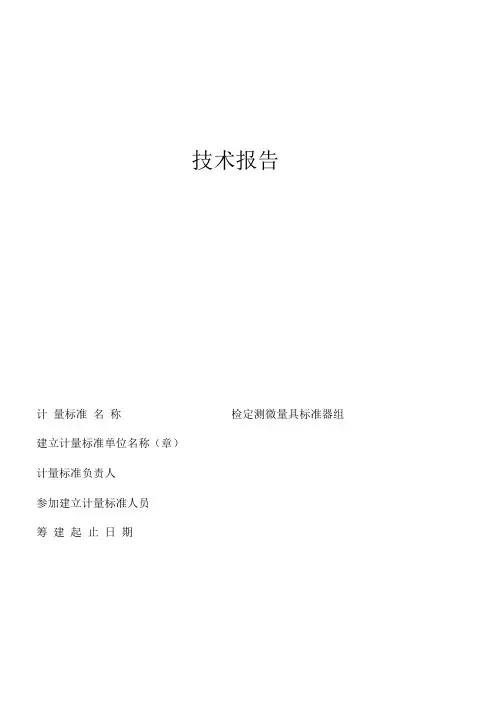 技术报告

计量标准名称 检定测微量具标准器组

建立计量标准单位名称（章）

计量标准负责人

参加建立计量标准人员

筹建起止日期